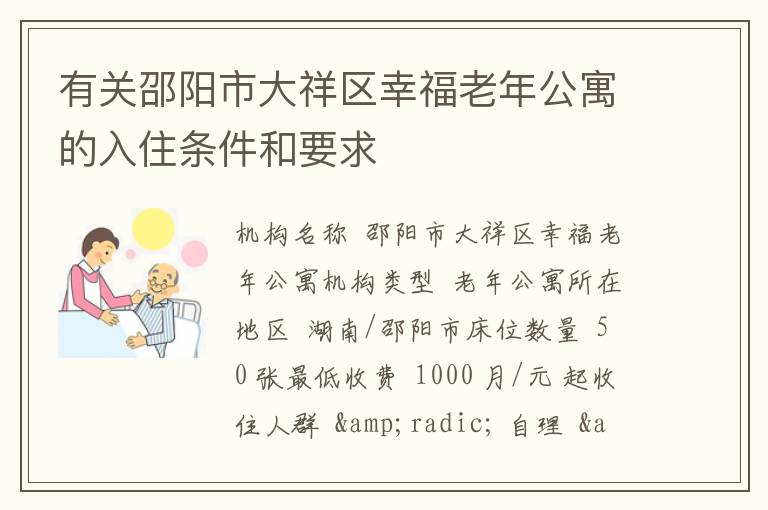 有关邵阳市大祥区幸福老年公寓的入住条件和要求

机构名称 邵阳市大祥区幸福老年公寓机构类型 老年公寓所在地区 湖南/邵阳市床位数量 50张最低收费 1000 月/元 起收住人群 &amp;radic; 自理 &a